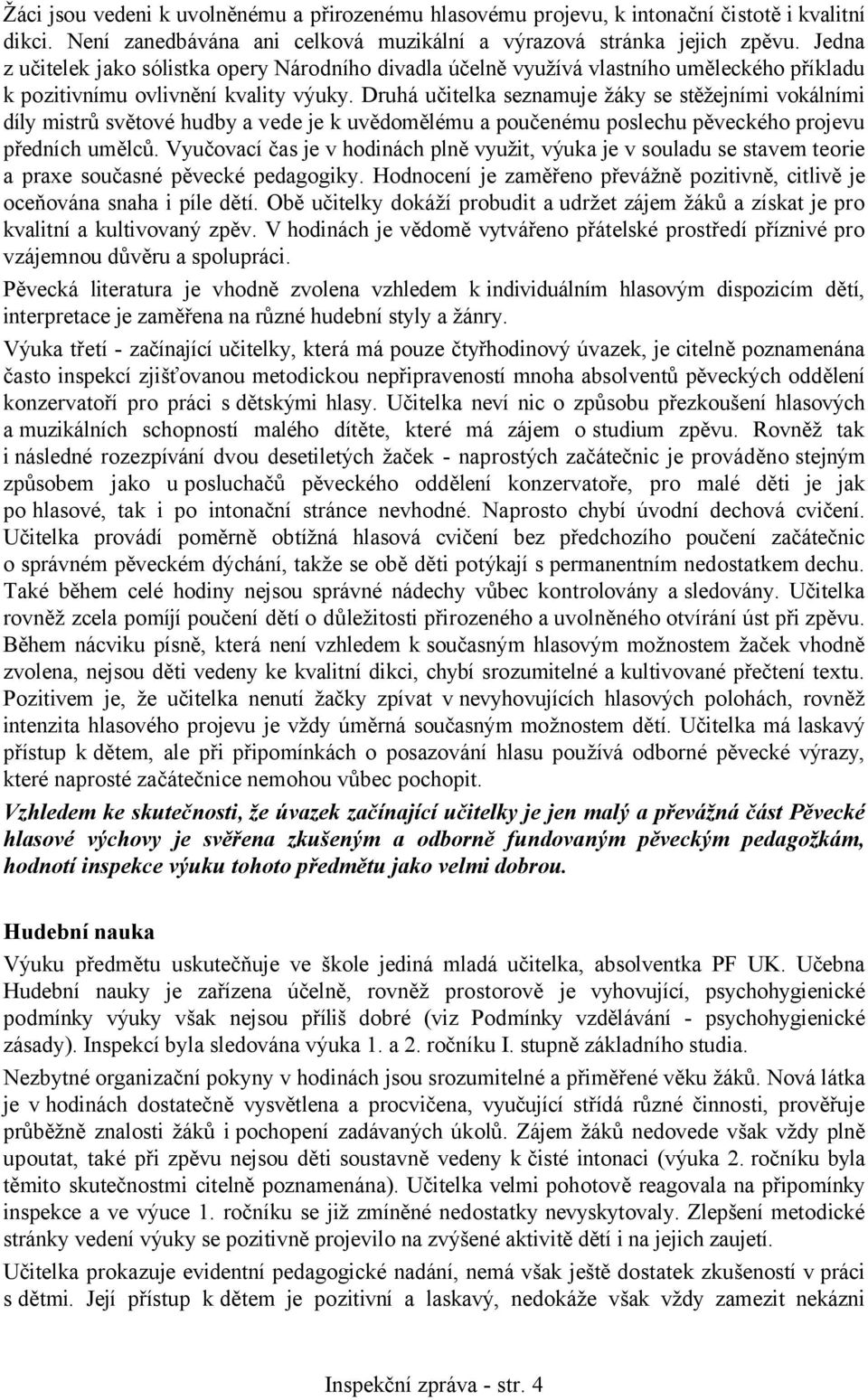 Žáci jsou vedeni k uvolněnému a přirozenému hlasovému projevu, k intonační čistotě i kvalitní dikci. Není zanedbávána ani celková muzikální a výrazová stránka jejich zpěvu. Jedna z učitelek jako sólistka opery Národního divadla účelně využívá vlastního uměleckého příkladu k pozitivnímu ovlivnění kvality výuky. Druhá učitelka seznamuje žáky se stěžejními vokálními díly mistrů světové hudby a vede je k uvědomělému a poučenému poslechu pěveckého projevu předních umělců. Vyučovací čas je v hodinách plně využit, výuka je v souladu se stavem teorie a praxe současné pěvecké pedagogiky. Hodnocení je zaměřeno převážně pozitivně, citlivě je oceňována snaha i píle dětí. Obě učitelky dokáží probudit a udržet zájem žáků a získat je pro kvalitní a kultivovaný zpěv. V hodinách je vědomě vytvářeno přátelské prostředí příznivé pro vzájemnou důvěru a spolupráci.

Pěvecká literatura je vhodně zvolena vzhledem k individuálním hlasovým dispozicím dětí, interpretace je zaměřena na různé hudební styly a žánry.

Výuka třetí - začínající učitelky, která má pouze čtyřhodinový úvazek, je citelně poznamenána často inspekcí zjišťovanou metodickou nepřipraveností mnoha absolventů pěveckých oddělení konzervatoří pro práci s dětskými hlasy. Učitelka neví nic o způsobu přezkoušení hlasových a muzikálních schopností malého dítěte, které má zájem o studium zpěvu. Rovněž tak i následné rozezpívání dvou desetiletých žaček - naprostých začátečnic je prováděno stejným způsobem jako u posluchačů pěveckého oddělení konzervatoře, pro malé děti je jak po hlasové, tak i po intonační stránce nevhodné. Naprosto chybí úvodní dechová cvičení. Učitelka provádí poměrně obtížná hlasová cvičení bez předchozího poučení začátečnic o správném pěveckém dýchání, takže se obě děti potýkají s permanentním nedostatkem dechu. Také během celé hodiny nejsou správné nádechy vůbec kontrolovány a sledovány. Učitelka rovněž zcela pomíjí poučení dětí o důležitosti přirozeného a uvolněného otvírání úst při zpěvu. Během nácviku písně, která není vzhledem k současným hlasovým možnostem žaček vhodně zvolena, nejsou děti vedeny ke kvalitní dikci, chybí srozumitelné a kultivované přečtení textu. Pozitivem je, že učitelka nenutí žačky zpívat v nevyhovujících hlasových polohách, rovněž intenzita hlasového projevu je vždy úměrná současným možnostem dětí. Učitelka má laskavý přístup k dětem, ale při připomínkách o posazování hlasu používá odborné pěvecké výrazy, které naprosté začátečnice nemohou vůbec pochopit.

Vzhledem ke skutečnosti, že úvazek začínající učitelky je jen malý a převážná část Pěvecké hlasové výchovy je svěřena zkušeným a odborně fundovaným pěveckým pedagožkám, hodnotí inspekce výuku tohoto předmětu jako velmi dobrou.

Hudební nauka

Výuku předmětu uskutečňuje ve škole jediná mladá učitelka, absolventka PF UK. Učebna Hudební nauky je zařízena účelně, rovněž prostorově je vyhovující, psychohygienické podmínky výuky však nejsou příliš dobré (viz Podmínky vzdělávání - psychohygienické zásady). Inspekcí byla sledována výuka 1. a 2. ročníku I. stupně základního studia.

Nezbytné organizační pokyny v hodinách jsou srozumitelné a přiměřené věku žáků. Nová látka je v hodinách dostatečně vysvětlena a procvičena, vyučující střídá různé činnosti, prověřuje průběžně znalosti žáků i pochopení zadávaných úkolů. Zájem žáků nedovede však vždy plně upoutat, také při zpěvu nejsou děti soustavně vedeny k čisté intonaci (výuka 2. ročníku byla těmito skutečnostmi citelně poznamenána). Učitelka velmi pohotově reagovala na připomínky inspekce a ve výuce 1. ročníku se již zmíněné nedostatky nevyskytovaly. Zlepšení metodické stránky vedení výuky se pozitivně projevilo na zvýšené aktivitě dětí i na jejich zaujetí.

Učitelka prokazuje evidentní pedagogické nadání, nemá však ještě dostatek zkušeností v práci s dětmi. Její přístup k dětem je pozitivní a laskavý, nedokáže však vždy zamezit nekázni

Inspekční zpráva - str. 4